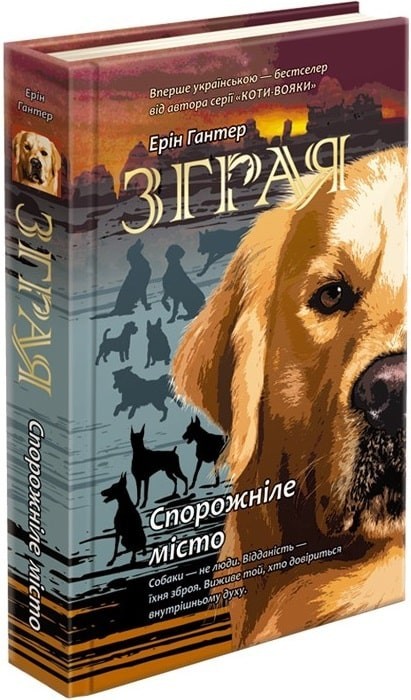 Ерін Гантер

ЗГРАЯ

Спорожніле місто

Вперше українською — бестселер від автора серії «КОТИ-ВОЯКИ»

Ерін Гантер

ЗГРАЯ

Спорожніле місто

Собаки — не люди. Відданість — їхня зброя. Виживе той, хто довіриться внутрішньому духу.